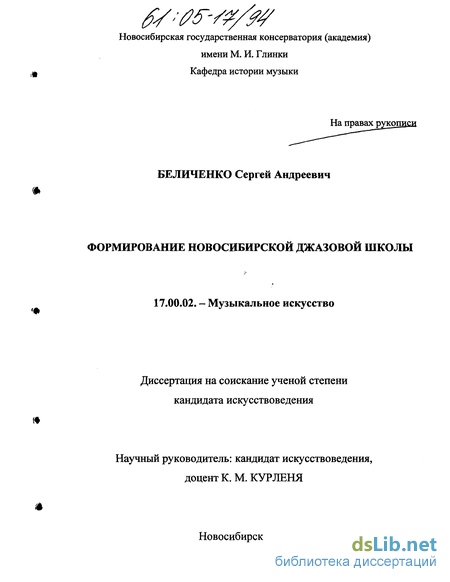 61:05-17/94

Новосибирская государственная консерватория (академия)
имени М. И. Глинки
Кафедра истории музыки

На правах рукописи

БЕЛИЧЕНКО Сергей Андреевич

ФОРМИРОВАНИЕ НОВОСИБИРСКОЙ ДЖАЗОВОЙ ШКОЛЫ

17.00.02. – Музыкальное искусство

Диссертация на соискание ученой степени
кандидата искусствоведения

Научный руководитель: кандидат искусствоведения,
доцент К. М. КУРЛЕНЯ

Новосибирск

dsLib.net
библиотека диссертаций